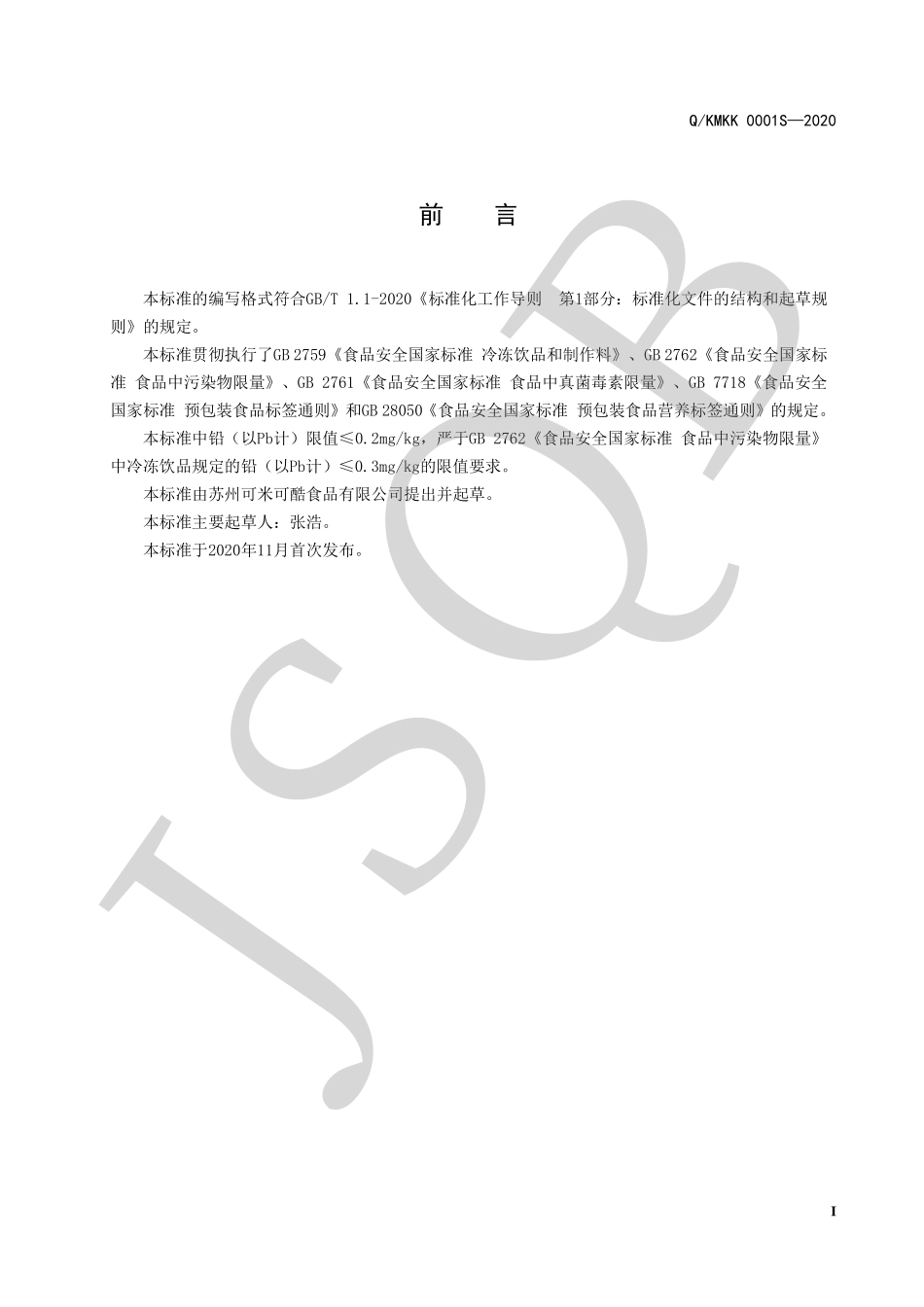 Q/KMKK 0001S—2020

前　言

本标准的编写格式符合GB/T 1.1-2020《标准化工作导则　第1部分：标准化文件的结构和起草规则》的规定。

本标准贯彻执行了GB 2759《食品安全国家标准 冷冻饮品和制作料》、GB 2762《食品安全国家标准 食品中污染物限量》、GB 2761《食品安全国家标准 食品中真菌毒素限量》、GB 7718《食品安全国家标准 预包装食品标签通则》和GB 28050《食品安全国家标准 预包装食品营养标签通则》的规定。

本标准中铅（以Pb计）限值≤0.2mg/kg，严于GB 2762《食品安全国家标准 食品中污染物限量》中冷冻饮品规定的铅（以Pb计）≤0.3mg/kg的限值要求。

本标准由苏州可米可酷食品有限公司提出并起草。

本标准主要起草人：张浩。

本标准于2020年11月首次发布。

JSQB

I